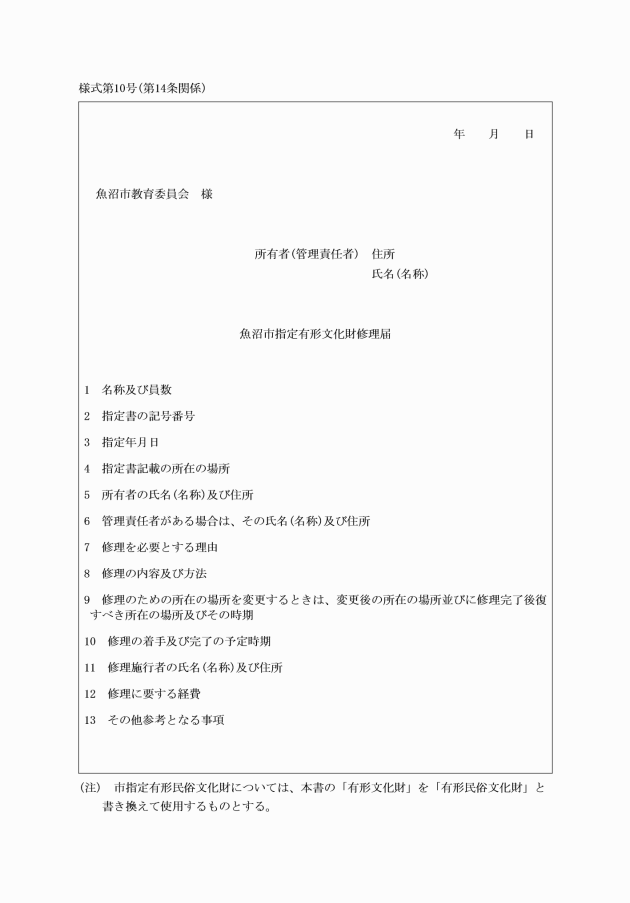 様式第10号(第14条関係)

年　　月　　日

魚沼市教育委員会　様

所有者(管理責任者)　住所
氏名(名称)

魚沼市指定有形文化財修理届

1　名称及び員数

2　指定書の記号番号

3　指定年月日

4　指定書記載の所在の場所

5　所有者の氏名(名称)及び住所

6　管理責任者がある場合は、その氏名(名称)及び住所

7　修理を必要とする理由

8　修理の内容及び方法

9　修理のための所在の場所を変更するときは、変更後の所在の場所並びに修理完了後復すべき所在の場所及びその時期

10　修理の着手及び完了の予定時期

11　修理施行者の氏名(名称)及び住所

12　修理に要する経費

13　その他参考となる事項

(注)　市指定有形民俗文化財については、本書の「有形文化財」を「有形民俗文化財」と書き換えて使用するものとする。